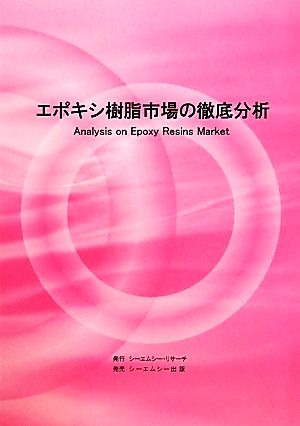 エポキシ樹脂市場の徹底分析

Analysis on Epoxy Resins Market

発行 シーエムシー・リサーチ
発売 シーエムシー出版